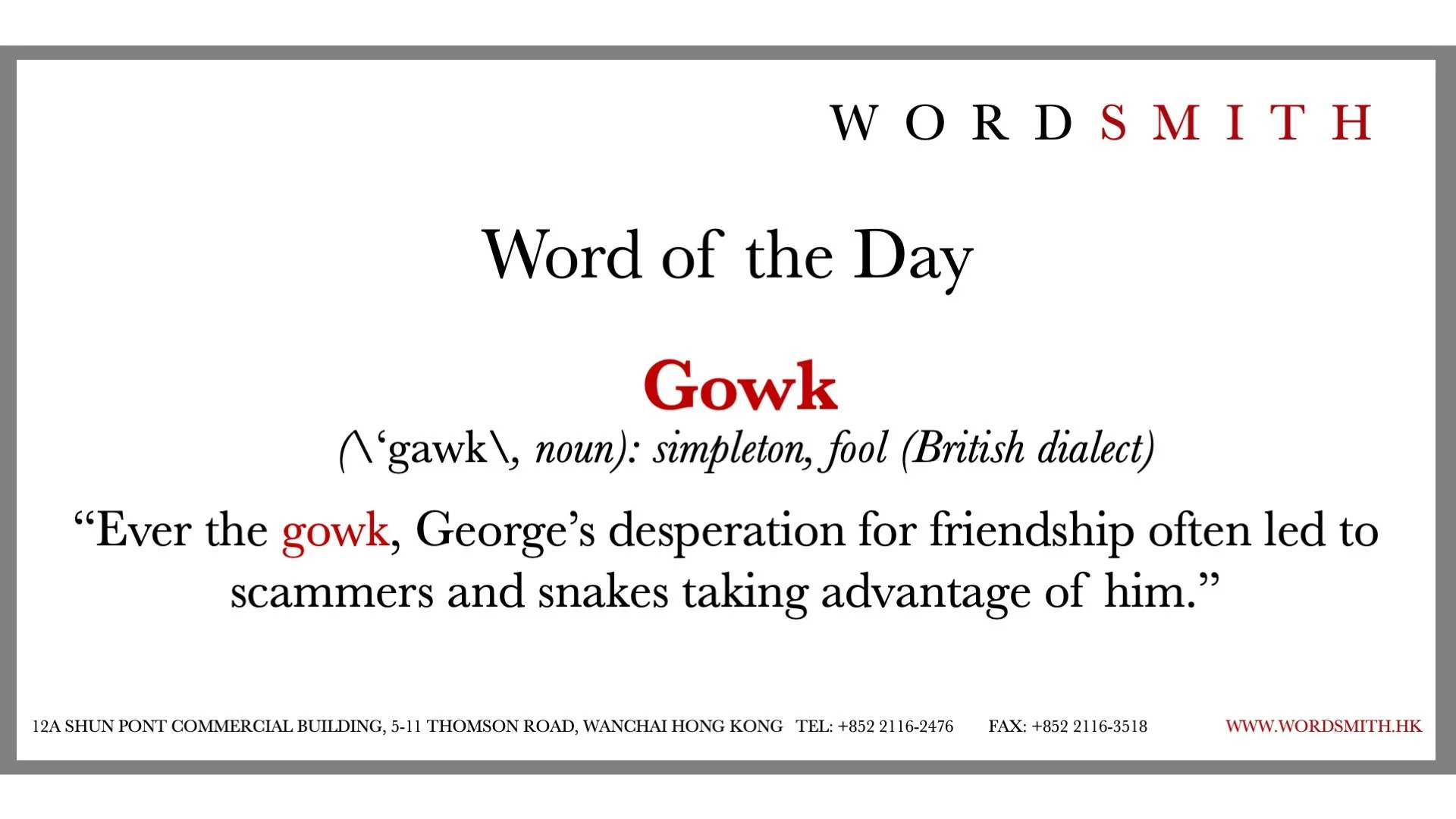 WORDSMITH

Word of the Day

Gowk

(\'gawk\, noun): simpleton, fool (British dialect)

"Ever the gowk, George's desperation for friendship often led to scammers and snakes taking advantage of him."

12A SHUN PONT COMMERCIAL BUILDING, 5-11 THOMSON ROAD, WANCHAI HONG KONG TEL: +852 2116-2476 FAX: +852 2116-3518 WWW.WORDSMITH.HK